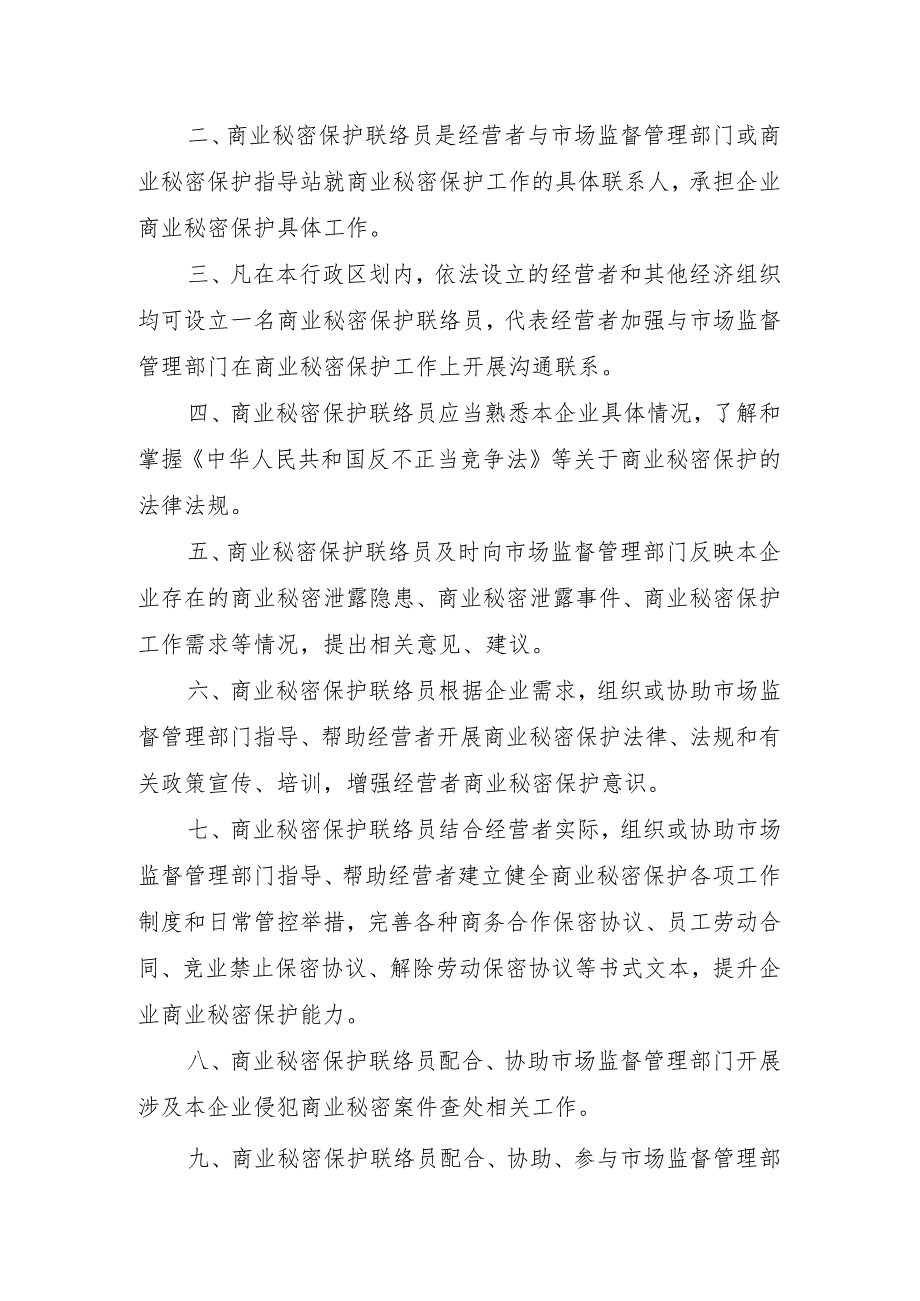 二、商业秘密保护联络员是经营者与市场监督管理部门或商业秘密保护指导站就商业秘密保护工作的具体联系人，承担企业商业秘密保护具体工作。

三、凡在本行政区划内，依法设立的经营者和其他经济组织均可设立一名商业秘密保护联络员，代表经营者加强与市场监督管理部门在商业秘密保护工作上开展沟通联系。

四、商业秘密保护联络员应当熟悉本企业具体情况，了解和掌握《中华人民共和国反不正当竞争法》等关于商业秘密保护的法律法规。

五、商业秘密保护联络员及时向市场监督管理部门反映本企业存在的商业秘密泄露隐患、商业秘密泄露事件、商业秘密保护工作需求等情况，提出相关意见、建议。

六、商业秘密保护联络员根据企业需求，组织或协助市场监督管理部门指导、帮助经营者开展商业秘密保护法律、法规和有关政策宣传、培训，增强经营者商业秘密保护意识。

七、商业秘密保护联络员结合经营者实际，组织或协助市场监督管理部门指导、帮助经营者建立健全商业秘密保护各项工作制度和日常管控举措，完善各种商务合作保密协议、员工劳动合同、竞业禁止保密协议、解除劳动保密协议等书式文本，提升企业商业秘密保护能力。

八、商业秘密保护联络员配合、协助市场监督管理部门开展涉及本企业侵犯商业秘密案件查处相关工作。

九、商业秘密保护联络员配合、协助、参与市场监督管理部